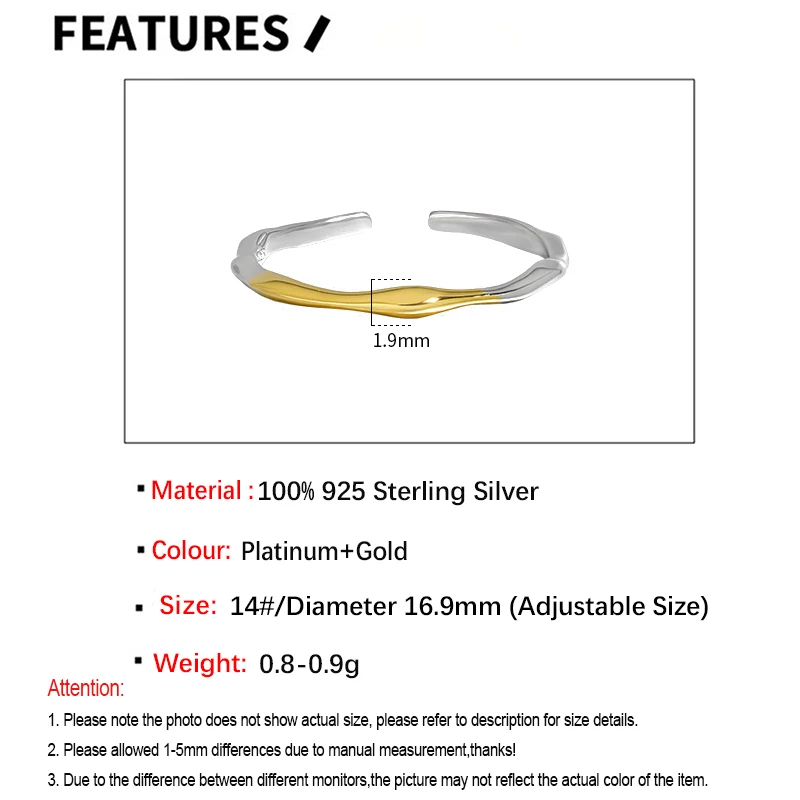 FEATURES /

1.9mm

▪ Material : 100% 925 Sterling Silver

▪ Colour: Platinum+Gold

▪ Size: 14#/Diameter 16.9mm (Adjustable Size)

▪ Weight: 0.8-0.9g

Attention:

1. Please note the photo does not show actual size, please refer to description for size details.

2. Please allowed 1-5mm differences due to manual measurement,thanks!

3. Due to the difference between different monitors,the picture may not reflect the actual color of the item.